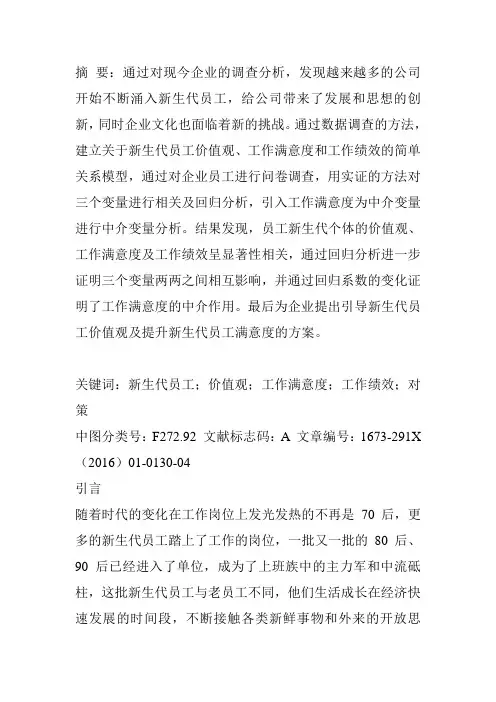 摘 要：通过对现今企业的调查分析，发现越来越多的公司开始不断涌入新生代员工，给公司带来了发展和思想的创新，同时企业文化也面临着新的挑战。通过数据调查的方法，建立关于新生代员工价值观、工作满意度和工作绩效的简单关系模型，通过对企业员工进行问卷调查，用实证的方法对三个变量进行相关及回归分析，引入工作满意度为中介变量进行中介变量分析。结果发现，员工新生代个体的价值观、工作满意度及工作绩效呈显著性相关，通过回归分析进一步证明三个变量两两之间相互影响，并通过回归系数的变化证明了工作满意度的中介作用。最后为企业提出引导新生代员工价值观及提升新生代员工满意度的方案。

关键词：新生代员工；价值观；工作满意度；工作绩效；对策

中图分类号：F272.92 文献标志码：A 文章编号：1673-291X（2016）01-0130-04

引言

随着时代的变化在工作岗位上发光发热的不再是 70 后，更多的新生代员工踏上了工作的岗位，一批又一批的 80 后、90 后已经进入了单位，成为了上班族中的主力军和中流砥柱，这批新生代员工与老员工不同，他们生活成长在经济快速发展的时间段，不断接触各类新鲜事物和外来的开放思